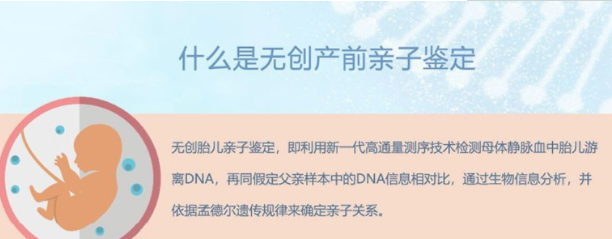 什么是无创产前亲子鉴定

无创胎儿亲子鉴定，即利用新一代高通量测序技术检测母体静脉血中胎儿游离DNA，再同假定父亲样本中的DNA信息相对比，通过生物信息分析，并依据孟德尔遗传规律来确定亲子关系。